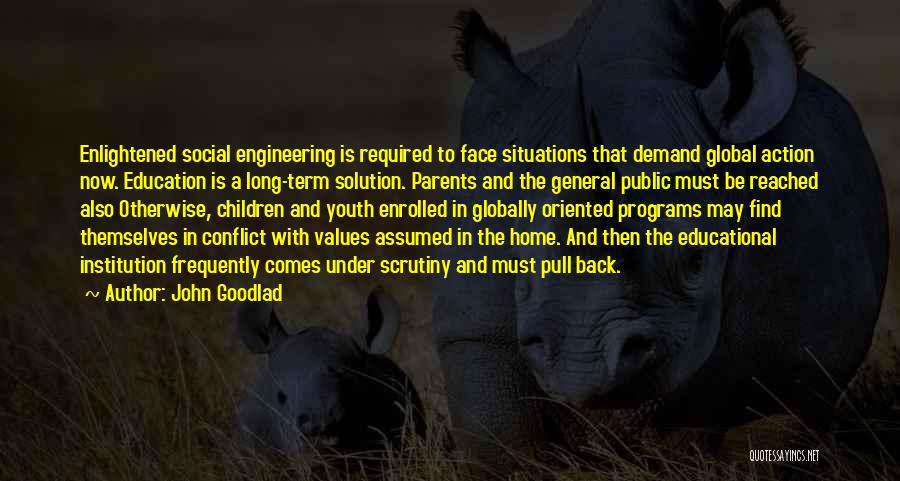 Enlightened social engineering is required to face situations that demand global action now. Education is a long-term solution. Parents and the general public must be reached also Otherwise, children and youth enrolled in globally oriented programs may find themselves in conflict with values assumed in the home. And then the educational institution frequently comes under scrutiny and must pull back.

~ Author: John Goodlad

QUOTESSAYINGS.NET